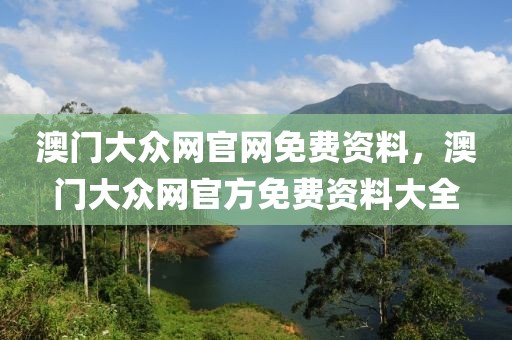 澳门大众网官网免费资料，澳门大众网官方免费资料大全